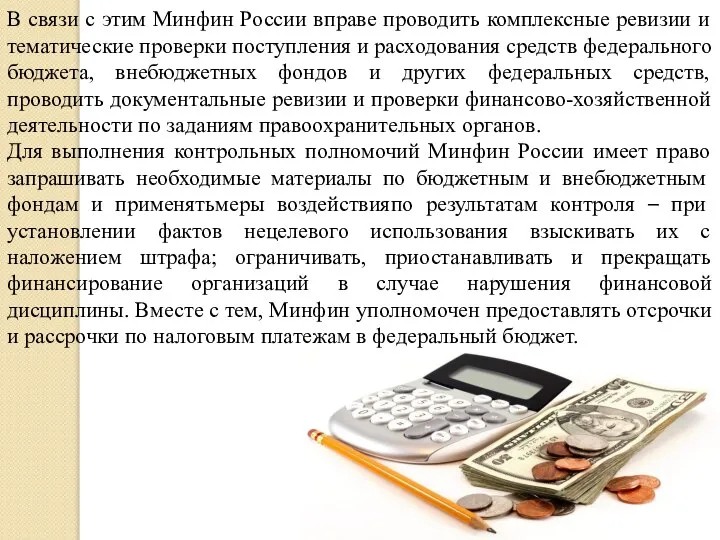 В связи с этим Минфин России вправе проводить комплексные ревизии и тематические проверки поступления и расходования средств федерального бюджета, внебюджетных фондов и других федеральных средств, проводить документальные ревизии и проверки финансово-хозяйственной деятельности по заданиям правоохранительных органов.
Для выполнения контрольных полномочий Минфин России имеет право запрашивать необходимые материалы по бюджетным и внебюджетным фондам и применятьмеры воздействияпо результатам контроля – при установлении фактов нецелевого использования взыскивать их с наложением штрафа; ограничивать, приостанавливать и прекращать финансирование организаций в случае нарушения финансовой дисциплины. Вместе с тем, Минфин уполномочен предоставлять отсрочки и рассрочки по налоговым платежам в федеральный бюджет.